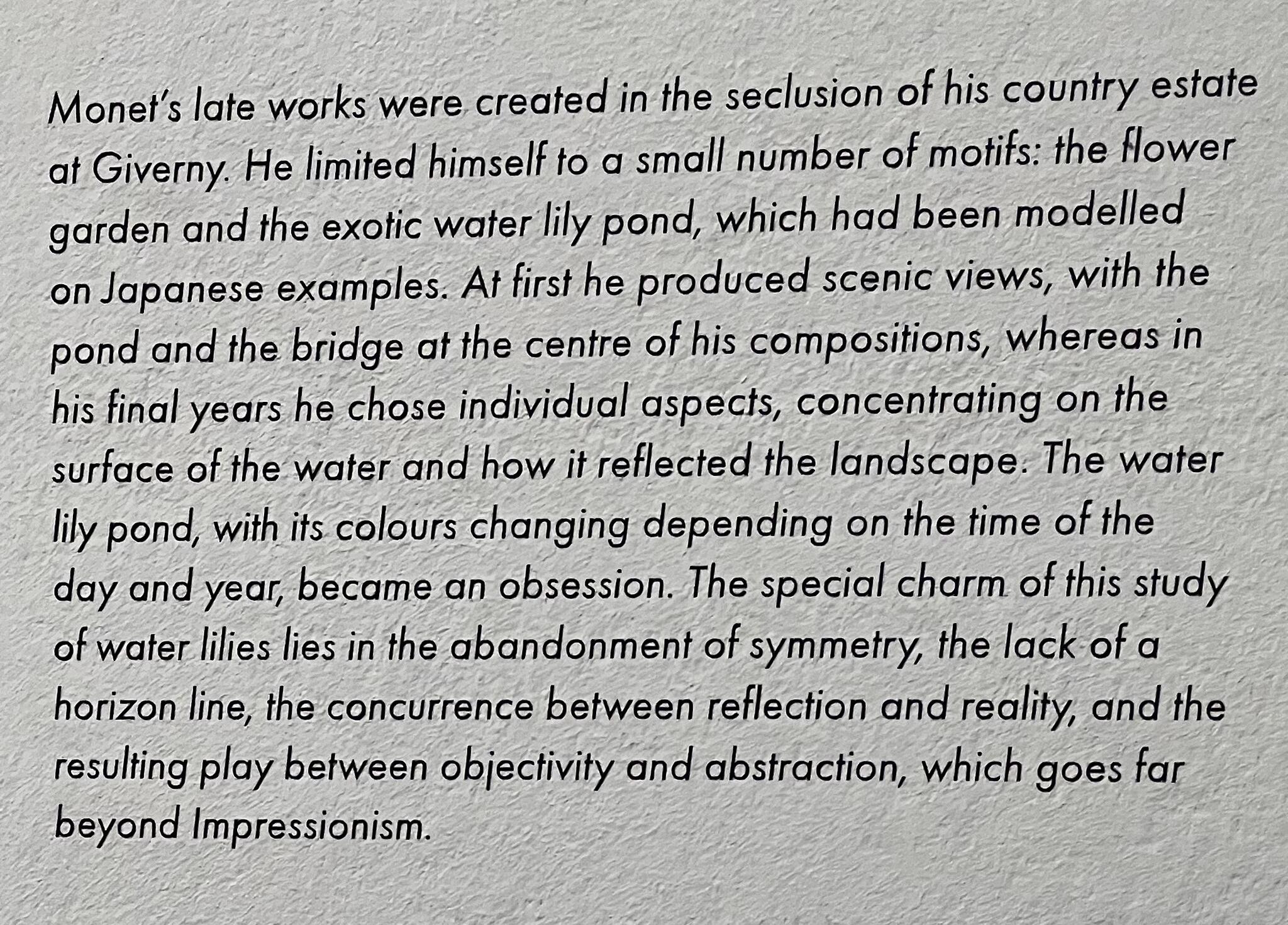 Monet's late works were created in the seclusion of his country estate at Giverny. He limited himself to a small number of motifs: the flower garden and the exotic water lily pond, which had been modelled on Japanese examples. At first he produced scenic views, with the pond and the bridge at the centre of his compositions, whereas in his final years he chose individual aspects, concentrating on the surface of the water and how it reflected the landscape. The water lily pond, with its colours changing depending on the time of the day and year, became an obsession. The special charm of this study of water lilies lies in the abandonment of symmetry, the lack of a horizon line, the concurrence between reflection and reality, and the resulting play between objectivity and abstraction, which goes far beyond Impressionism.